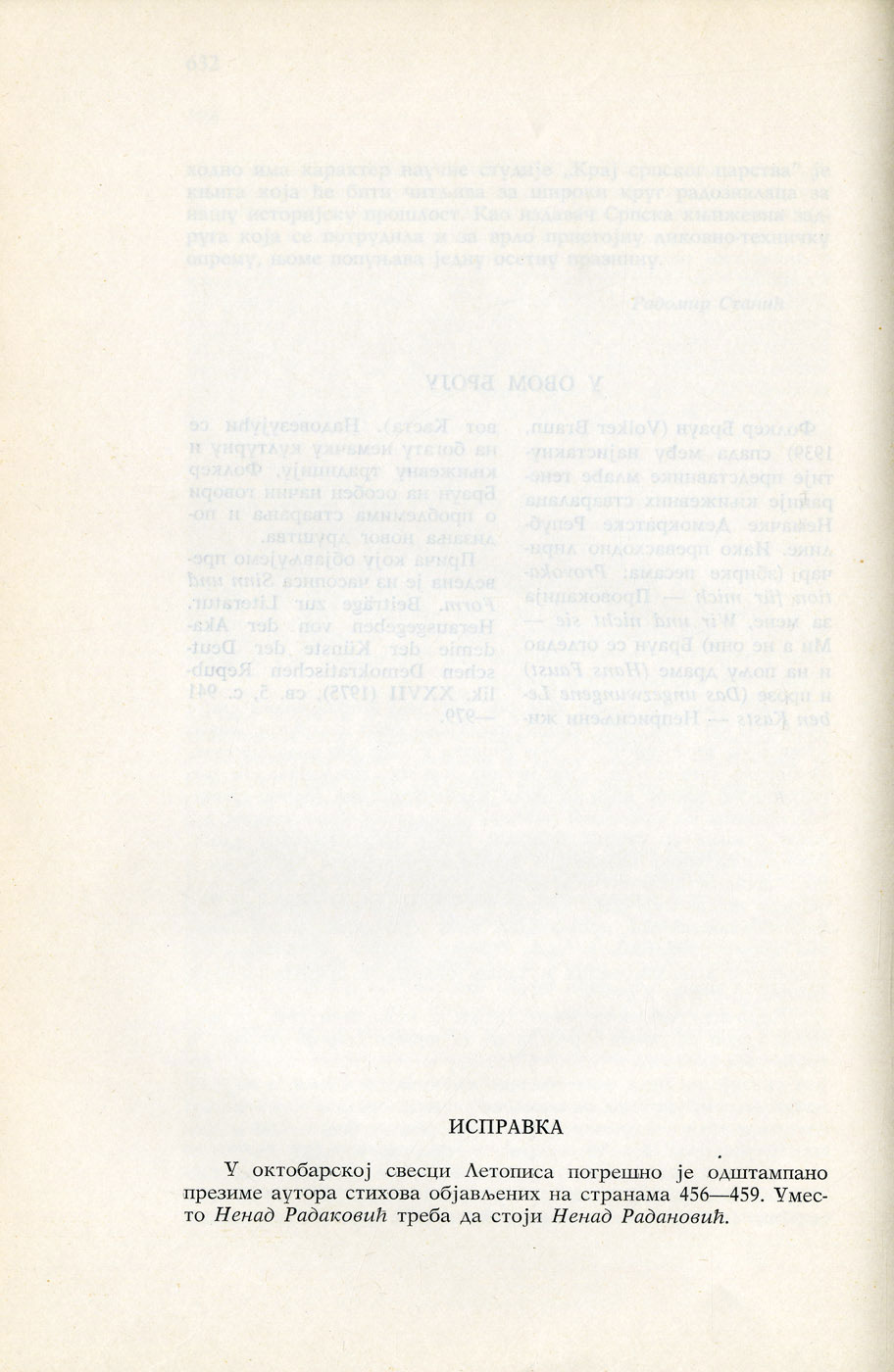 ИСПРАВКА

У октобарској свесци Летописа погрешно је одштампано презиме аутора стихова објављених на странама 456—459. Уместо Ненад Радаковић треба да стоји Ненад Радановић.